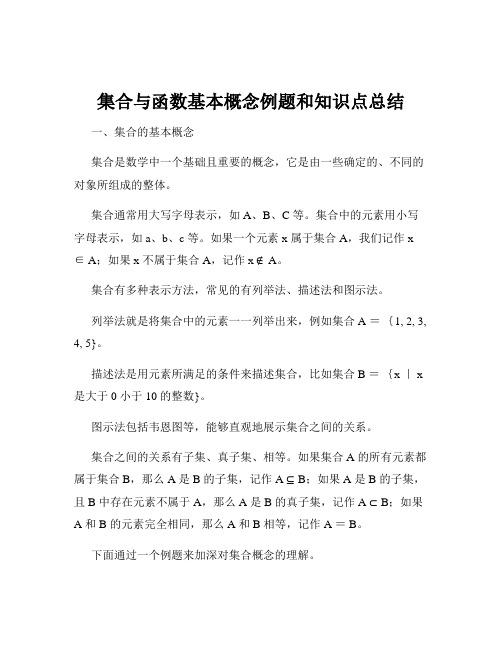 集合与函数基本概念例题和知识点总结

一、集合的基本概念

集合是数学中一个基础且重要的概念，它是由一些确定的、不同的对象所组成的整体。

集合通常用大写字母表示，如 A、B、C 等。集合中的元素用小写字母表示，如 a、b、c 等。如果一个元素 x 属于集合 A，我们记作 x ∈ A；如果 x 不属于集合 A，记作 x ∉ A。

集合有多种表示方法，常见的有列举法、描述法和图示法。

列举法就是将集合中的元素一一列举出来，例如集合 A ＝ ｛1, 2, 3, 4, 5｝。

描述法是用元素所满足的条件来描述集合，比如集合 B ＝ ｛x ｜ x 是大于 0 小于 10 的整数｝。

图示法包括韦恩图等，能够直观地展示集合之间的关系。

集合之间的关系有子集、真子集、相等。如果集合 A 的所有元素都属于集合 B，那么 A 是 B 的子集，记作 A ⊆ B；如果 A 是 B 的子集，且 B 中存在元素不属于 A，那么 A 是 B 的真子集，记作 A ⊂ B；如果 A 和 B 的元素完全相同，那么 A 和 B 相等，记作 A ＝ B。

下面通过一个例题来加深对集合概念的理解。